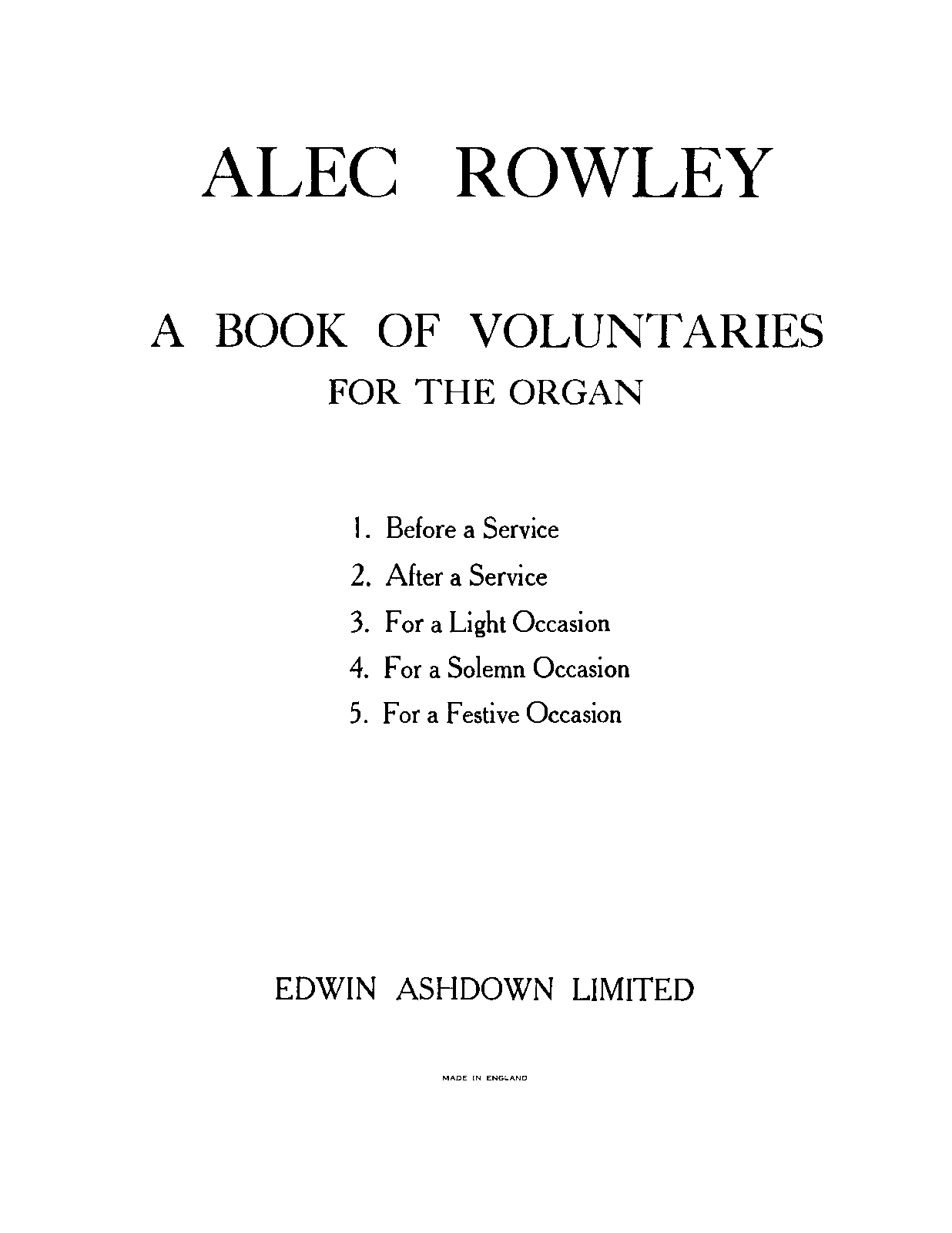 ALEC ROWLEY

A BOOK OF VOLUNTARIES
FOR THE ORGAN

1. Before a Service
2. After a Service
3. For a Light Occasion
4. For a Solemn Occasion
5. For a Festive Occasion

EDWIN ASHDOWN LIMITED

MADE IN ENGLAND